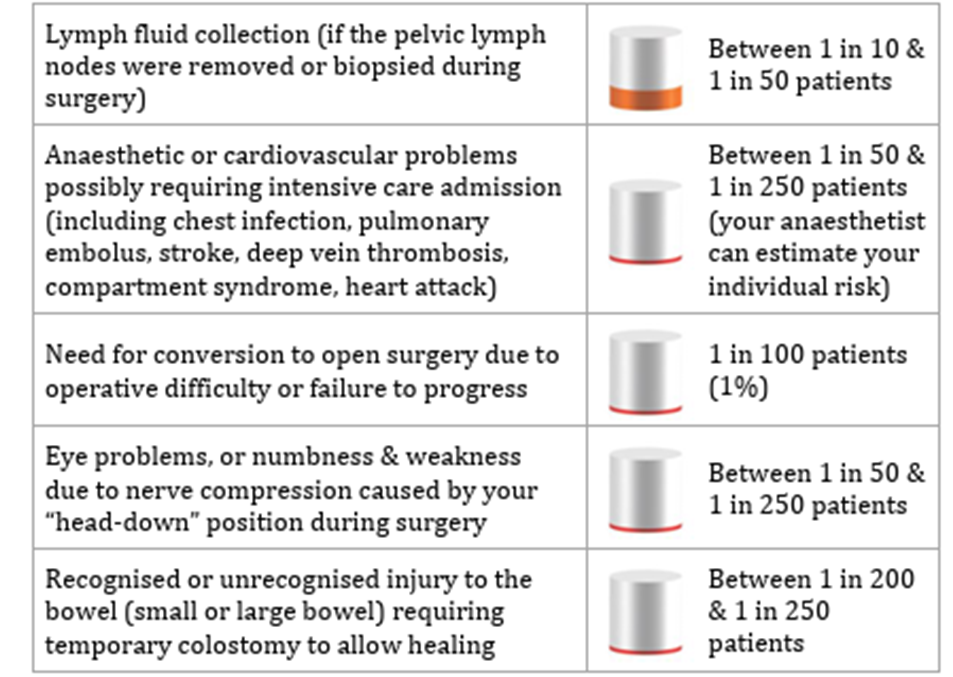 | | |
|---|---|
| Lymph fluid collection (if the pelvic lymph nodes were removed or biopsied during surgery) | Between 1 in 10 & 1 in 50 patients |
| Anaesthetic or cardiovascular problems possibly requiring intensive care admission (including chest infection, pulmonary embolus, stroke, deep vein thrombosis, compartment syndrome, heart attack) | Between 1 in 50 & 1 in 250 patients (your anaesthetist can estimate your individual risk) |
| Need for conversion to open surgery due to operative difficulty or failure to progress | 1 in 100 patients (1%) |
| Eye problems, or numbness & weakness due to nerve compression caused by your "head-down" position during surgery | Between 1 in 50 & 1 in 250 patients |
| Recognised or unrecognised injury to the bowel (small or large bowel) requiring temporary colostomy to allow healing | Between 1 in 200 & 1 in 250 patients |